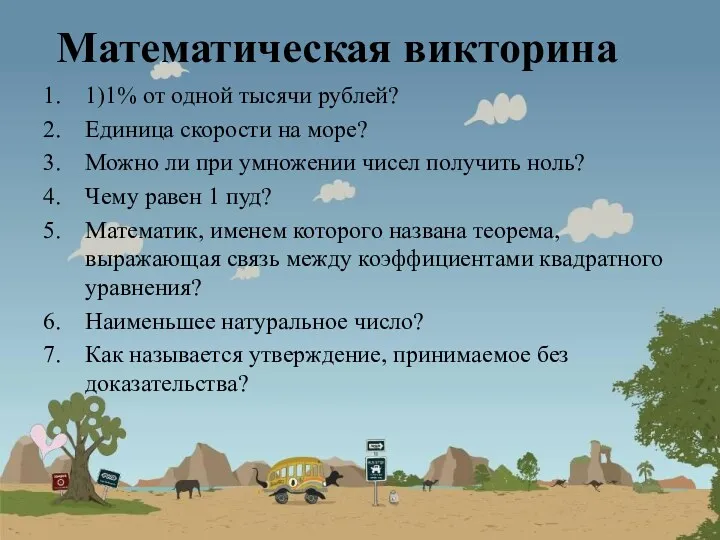 Математическая викторина

1. 1)1% от одной тысячи рублей?
2. Единица скорости на море?
3. Можно ли при умножении чисел получить ноль?
4. Чему равен 1 пуд?
5. Математик, именем которого названа теорема, выражающая связь между коэффициентами квадратного уравнения?
6. Наименьшее натуральное число?
7. Как называется утверждение, принимаемое без доказательства?